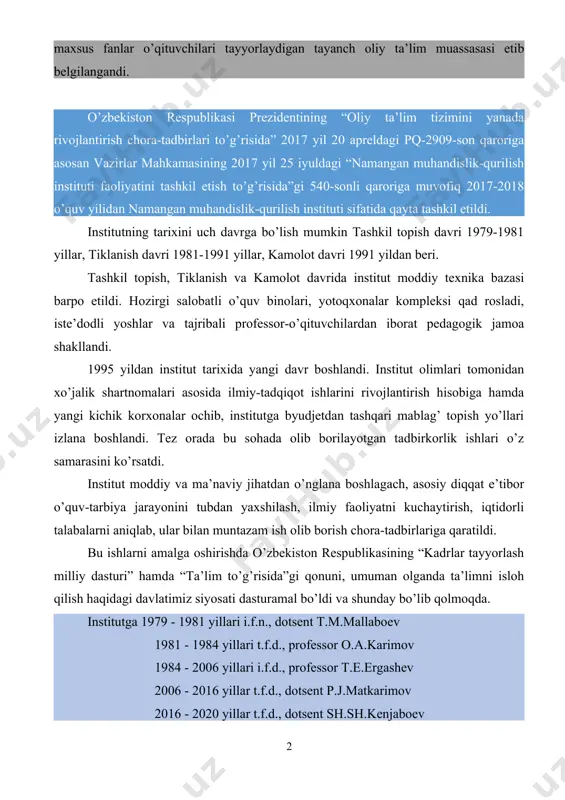 maxsus fanlar o'qituvchilari tayyorlaydigan tayanch oliy ta'lim muassasasi etib belgilangandi.

O'zbekiston Respublikasi Prezidentining "Oliy ta'lim tizimini yanada rivojlantirish chora-tadbirlari to'g'risida" 2017 yil 20 apreldagi PQ-2909-son qaroriga asosan Vazirlar Mahkamasining 2017 yil 25 iyuldagi "Namangan muhandislik-qurilish instituti faoliyatini tashkil etish to'g'risida"gi 540-sonli qaroriga muvofiq 2017-2018 o'quv yilidan Namangan muhandislik-qurilish instituti sifatida qayta tashkil etildi.

Institutning tarixini uch davrga bo'lish mumkin Tashkil topish davri 1979-1981 yillar, Tiklanish davri 1981-1991 yillar, Kamolot davri 1991 yildan beri.

Tashkil topish, Tiklanish va Kamolot davrida institut moddiy texnika bazasi barpo etildi. Hozirgi salobatli o'quv binolari, yotoqxonalar kompleksi qad rosladi, iste'dodli yoshlar va tajribali professor-o'qituvchilardan iborat pedagogik jamoa shakllandi.

1995 yildan institut tarixida yangi davr boshlandi. Institut olimlari tomonidan xo'jalik shartnomalari asosida ilmiy-tadqiqot ishlarini rivojlantirish hisobiga hamda yangi kichik korxonalar ochib, institutga byudjetdan tashqari mablag' topish yo'llari izlana boshlandi. Tez orada bu sohada olib borilayotgan tadbirkorlik ishlari o'z samarasini ko'rsatdi.

Institut moddiy va ma'naviy jihatdan o'nglana boshlagach, asosiy diqqat e'tibor o'quv-tarbiya jarayonini tubdan yaxshilash, ilmiy faoliyatni kuchaytirish, iqtidorli talabalarni aniqlab, ular bilan muntazam ish olib borish chora-tadbirlariga qaratildi.

Bu ishlarni amalga oshirishda O'zbekiston Respublikasining "Kadrlar tayyorlash milliy dasturi" hamda "Ta'lim to'g'risida"gi qonuni, umuman olganda ta'limni isloh qilish haqidagi davlatimiz siyosati dasturamal bo'ldi va shunday bo'lib qolmoqda.

Institutga 1979 - 1981 yillari i.f.n., dotsent T.M.Mallaboev
1981 - 1984 yillari t.f.d., professor O.A.Karimov
1984 - 2006 yillari i.f.d., professor T.E.Ergashev
2006 - 2016 yillar t.f.d., dotsent P.J.Matkarimov
2016 - 2020 yillar t.f.d., dotsent SH.SH.Kenjaboev

2